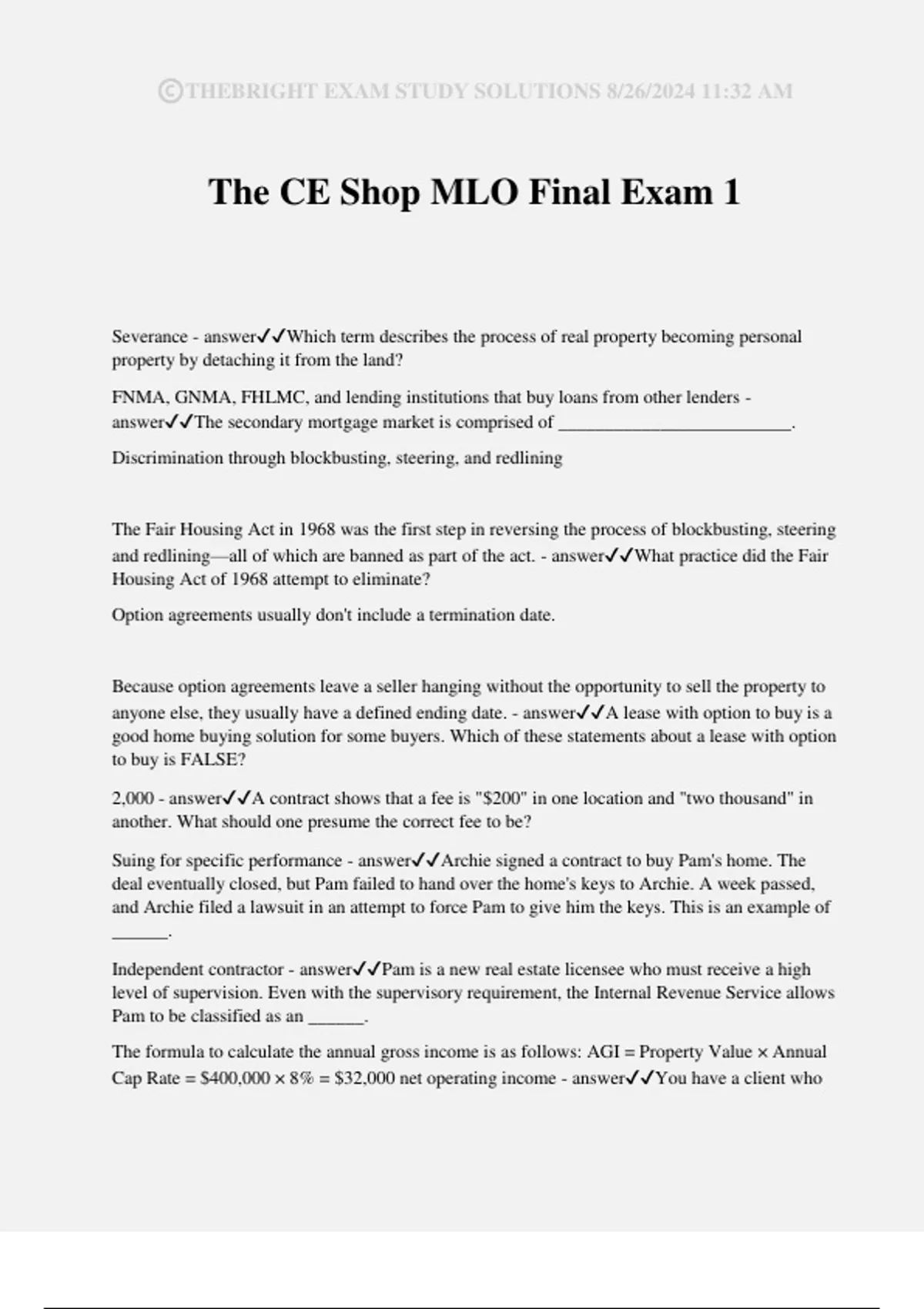 ©THEBRIGHT EXAM STUDY SOLUTIONS 8/26/2024 11:32 AM

The CE Shop MLO Final Exam 1

Severance - answer✓✓Which term describes the process of real property becoming personal property by detaching it from the land?

FNMA, GNMA, FHLMC, and lending institutions that buy loans from other lenders - answer✓✓The secondary mortgage market is comprised of ____.

Discrimination through blockbusting, steering, and redlining

The Fair Housing Act in 1968 was the first step in reversing the process of blockbusting, steering and redlining—all of which are banned as part of the act. - answer✓✓What practice did the Fair Housing Act of 1968 attempt to eliminate?

Option agreements usually don't include a termination date.

Because option agreements leave a seller hanging without the opportunity to sell the property to anyone else, they usually have a defined ending date. - answer✓✓A lease with option to buy is a good home buying solution for some buyers. Which of these statements about a lease with option to buy is FALSE?

2,000 - answer✓✓A contract shows that a fee is "$200" in one location and "two thousand" in another. What should one presume the correct fee to be?

Suing for specific performance - answer✓✓Archie signed a contract to buy Pam's home. The deal eventually closed, but Pam failed to hand over the home's keys to Archie. A week passed, and Archie filed a lawsuit in an attempt to force Pam to give him the keys. This is an example of ____.

Independent contractor - answer✓✓Pam is a new real estate licensee who must receive a high level of supervision. Even with the supervisory requirement, the Internal Revenue Service allows Pam to be classified as an ____.

The formula to calculate the annual gross income is as follows: AGI = Property Value × Annual Cap Rate = $400,000 × 8% = $32,000 net operating income - answer✓✓You have a client who